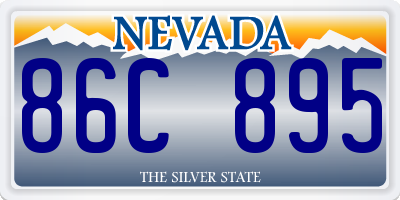 NEVADA

86C 895

THE SILVER STATE